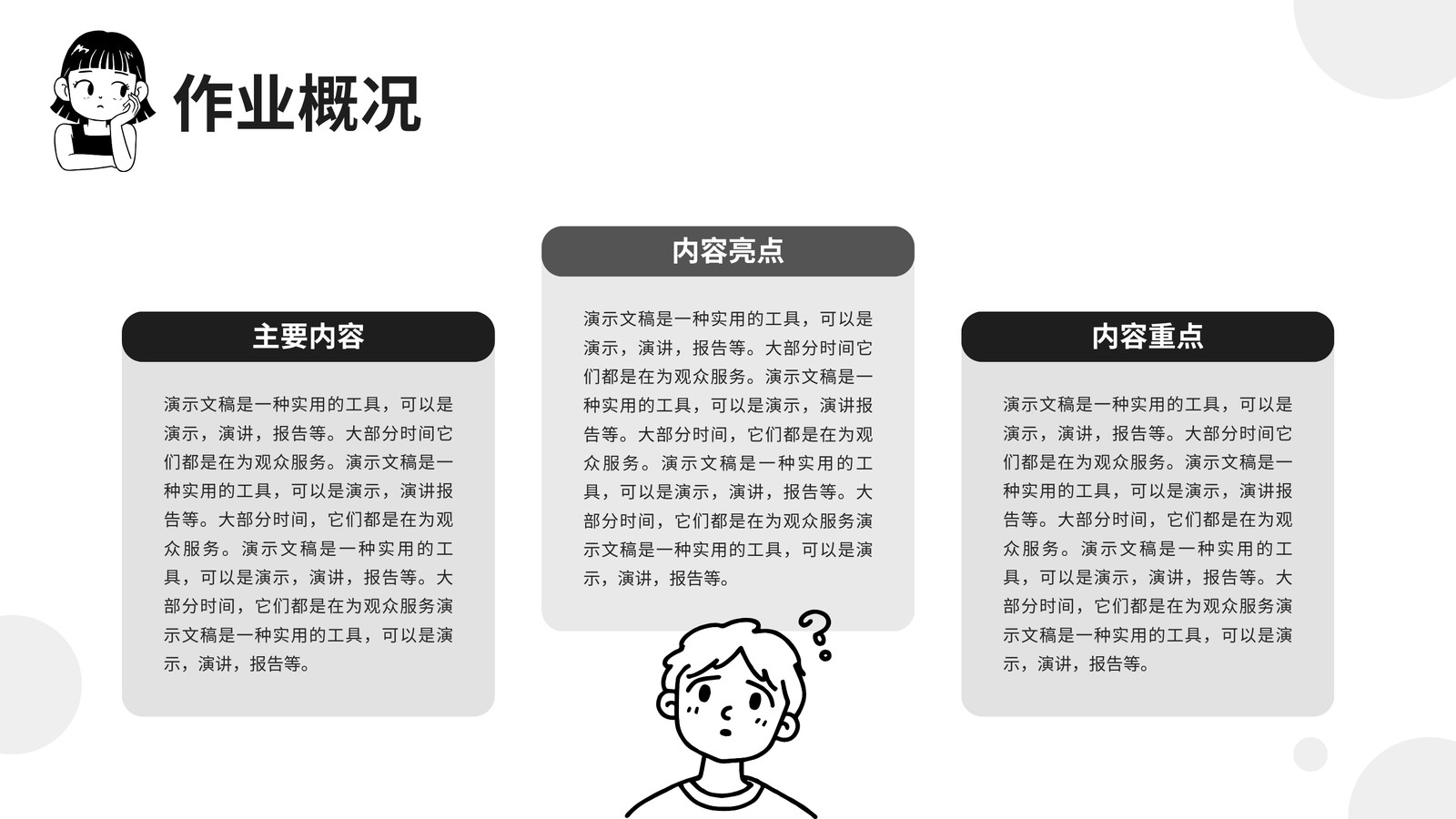 作业概况

主要内容

演示文稿是一种实用的工具，可以是演示，演讲，报告等。大部分时间它们都是在为观众服务。演示文稿是一种实用的工具，可以是演示，演讲报告等。大部分时间，它们都是在为观众服务。演示文稿是一种实用的工具，可以是演示，演讲，报告等。大部分时间，它们都是在为观众服务演示文稿是一种实用的工具，可以是演示，演讲，报告等。

内容亮点

演示文稿是一种实用的工具，可以是演示，演讲，报告等。大部分时间它们都是在为观众服务。演示文稿是一种实用的工具，可以是演示，演讲报告等。大部分时间，它们都是在为观众服务。演示文稿是一种实用的工具，可以是演示，演讲，报告等。大部分时间，它们都是在为观众服务演示文稿是一种实用的工具，可以是演示，演讲，报告等。

内容重点

演示文稿是一种实用的工具，可以是演示，演讲，报告等。大部分时间它们都是在为观众服务。演示文稿是一种实用的工具，可以是演示，演讲报告等。大部分时间，它们都是在为观众服务。演示文稿是一种实用的工具，可以是演示，演讲，报告等。大部分时间，它们都是在为观众服务演示文稿是一种实用的工具，可以是演示，演讲，报告等。